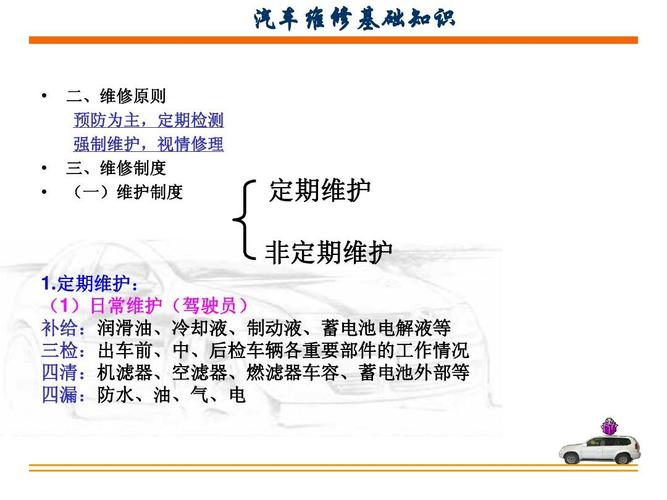 汽车维修基础知识

• 二、维修原则
预防为主，定期检测
强制维护，视情修理
• 三、维修制度
• （一）维护制度

定期维护
非定期维护

1.定期维护：
（1）日常维护（驾驶员）
补给：润滑油、冷却液、制动液、蓄电池电解液等
三检：出车前、中、后检车辆各重要部件的工作情况
四清：机滤器、空滤器、燃滤器车容、蓄电池外部等
四漏：防水、油、气、电